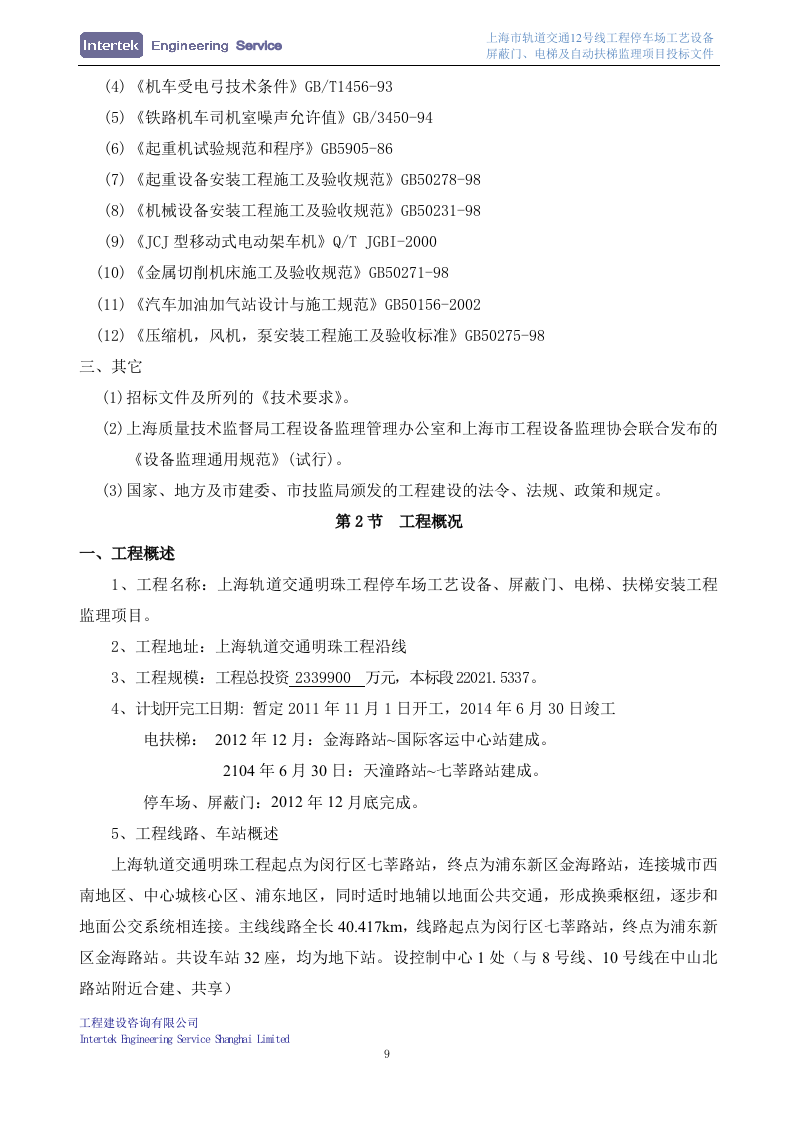 Intertek Engineering Service

上海市轨道交通12号线工程停车场工艺设备屏蔽门、电梯及自动扶梯监理项目投标文件

(4)《机车受电弓技术条件》GB/T1456-93

(5)《铁路机车司机室噪声允许值》GB/3450-94

(6)《起重机试验规范和程序》GB5905-86

(7)《起重设备安装工程施工及验收规范》GB50278-98

(8)《机械设备安装工程施工及验收规范》GB50231-98

(9)《JCJ 型移动式电动架车机》Q/T JGBI-2000

(10)《金属切削机床施工及验收规范》GB50271-98

(11)《汽车加油加气站设计与施工规范》GB50156-2002

(12)《压缩机，风机，泵安装工程施工及验收标准》GB50275-98

三、其它

(1)招标文件及所列的《技术要求》。

(2)上海质量技术监督局工程设备监理管理办公室和上海市工程设备监理协会联合发布的《设备监理通用规范》(试行)。

(3)国家、地方及市建委、市技监局颁发的工程建设的法令、法规、政策和规定。

第 2 节 工程概况

一、工程概述

1、工程名称：上海轨道交通明珠工程停车场工艺设备、屏蔽门、电梯、扶梯安装工程监理项目。

2、工程地址：上海轨道交通明珠工程沿线

3、工程规模：工程总投资 2339900 万元，本标段 22021.5337。

4、计划开完工日期: 暂定 2011 年 11 月 1 日开工，2014 年 6 月 30 日竣工

电扶梯： 2012 年 12 月：金海路站~国际客运中心站建成。

2104 年 6 月 30 日：天潼路站~七莘路站建成。

停车场、屏蔽门：2012 年 12 月底完成。

5、工程线路、车站概述

上海轨道交通明珠工程起点为闵行区七莘路站，终点为浦东新区金海路站，连接城市西南地区、中心城核心区、浦东地区，同时适时地辅以地面公共交通，形成换乘枢纽，逐步和地面公交系统相连接。主线线路全长 40.417km，线路起点为闵行区七莘路站，终点为浦东新区金海路站。共设车站 32 座，均为地下站。设控制中心 1 处（与 8 号线、10 号线在中山北路站附近合建、共享）

工程建设咨询有限公司
Intertek Engineering Service Shanghai Limited

9